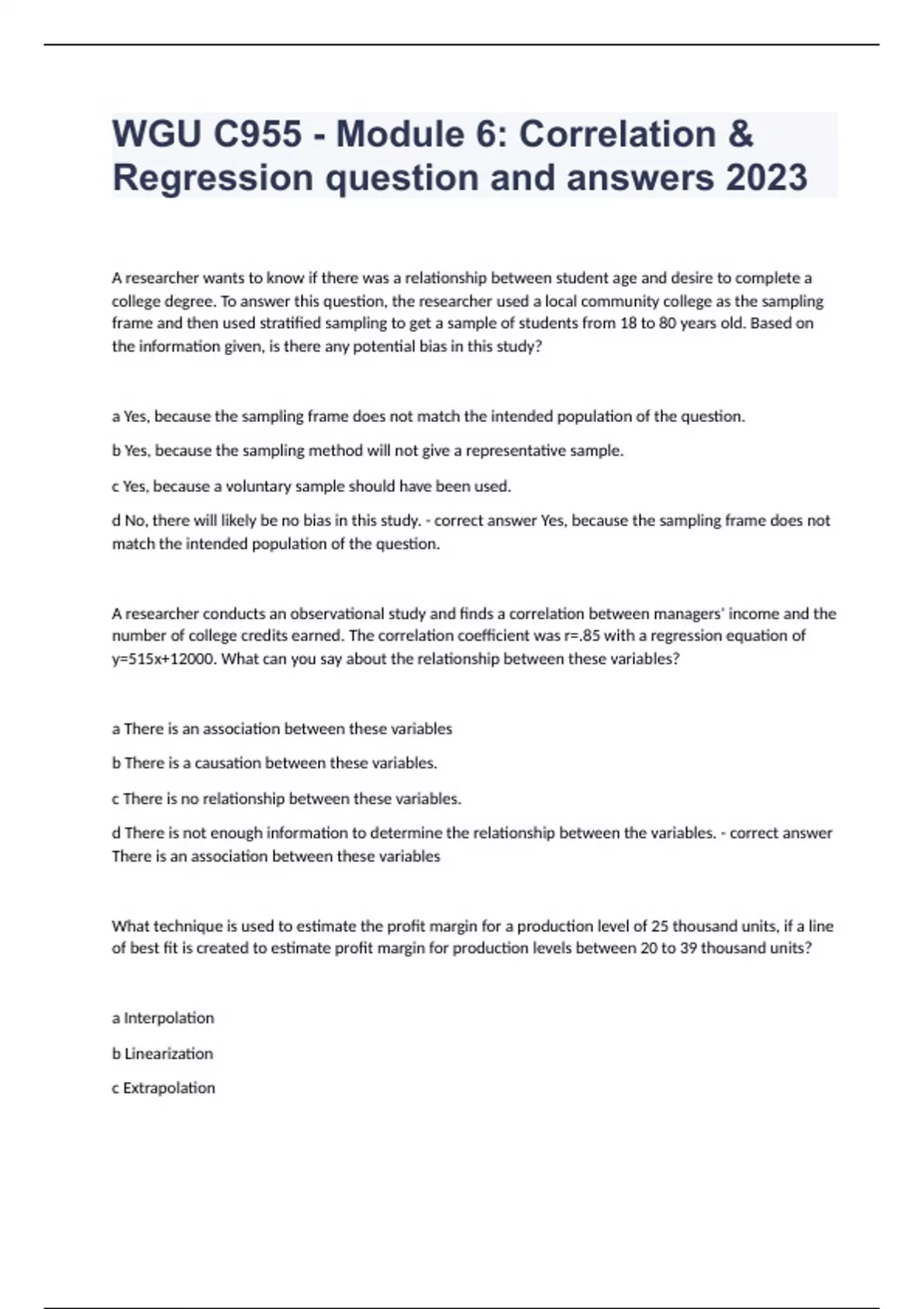 WGU C955 - Module 6: Correlation & Regression question and answers 2023

A researcher wants to know if there was a relationship between student age and desire to complete a college degree. To answer this question, the researcher used a local community college as the sampling frame and then used stratified sampling to get a sample of students from 18 to 80 years old. Based on the information given, is there any potential bias in this study?

a Yes, because the sampling frame does not match the intended population of the question.

b Yes, because the sampling method will not give a representative sample.

c Yes, because a voluntary sample should have been used.

d No, there will likely be no bias in this study. - correct answer Yes, because the sampling frame does not match the intended population of the question.

A researcher conducts an observational study and finds a correlation between managers' income and the number of college credits earned. The correlation coefficient was r=.85 with a regression equation of y=515x+12000. What can you say about the relationship between these variables?

a There is an association between these variables

b There is a causation between these variables.

c There is no relationship between these variables.

d There is not enough information to determine the relationship between the variables. - correct answer There is an association between these variables

What technique is used to estimate the profit margin for a production level of 25 thousand units, if a line of best fit is created to estimate profit margin for production levels between 20 to 39 thousand units?

a Interpolation

b Linearization

c Extrapolation